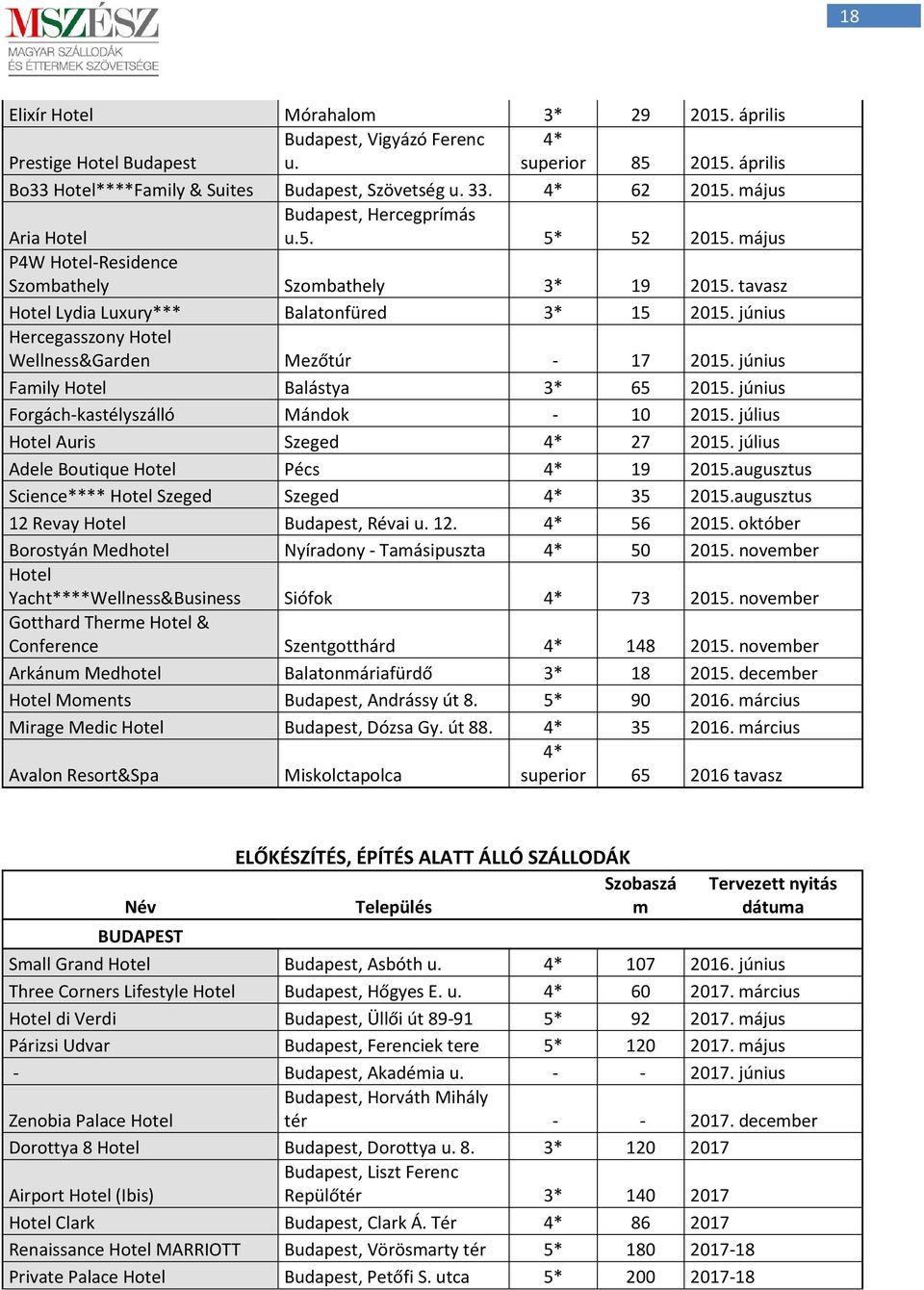 MSZÉSZ
MAGYAR SZÁLLODÁK ÉS ÉTTERMEK SZÖVETSÉGE

18

| | | | | |
|---|---|---|---|---|
| Elixír Hotel | Mórahalom | 3* | 29 | 2015. április |
| Prestige Hotel Budapest | Budapest, Vigyázó Ferenc u. | 4* superior | 85 | 2015. április |
| Bo33 Hotel****Family & Suites | Budapest, Szövetség u. 33. | 4* | 62 | 2015. május |
| Aria Hotel | Budapest, Hercegprímás u.5. | 5* | 52 | 2015. május |
| P4W Hotel-Residence Szombathely | Szombathely | 3* | 19 | 2015. tavasz |
| Hotel Lydia Luxury*** | Balatonfüred | 3* | 15 | 2015. június |
| Hercegasszony Hotel Wellness&Garden | Mezőtúr | - | 17 | 2015. június |
| Family Hotel | Balástya | 3* | 65 | 2015. június |
| Forgách-kastélyszálló | Mándok | - | 10 | 2015. július |
| Hotel Auris | Szeged | 4* | 27 | 2015. július |
| Adele Boutique Hotel | Pécs | 4* | 19 | 2015.augusztus |
| Science**** Hotel Szeged | Szeged | 4* | 35 | 2015.augusztus |
| 12 Revay Hotel | Budapest, Révai u. 12. | 4* | 56 | 2015. október |
| Borostyán Medhotel | Nyíradony - Tamásipuszta | 4* | 50 | 2015. november |
| Hotel Yacht****Wellness&Business | Siófok | 4* | 73 | 2015. november |
| Gotthard Therme Hotel & Conference | Szentgotthárd | 4* | 148 | 2015. november |
| Arkánum Medhotel | Balatonmáriafürdő | 3* | 18 | 2015. december |
| Hotel Moments | Budapest, Andrássy út 8. | 5* | 90 | 2016. március |
| Mirage Medic Hotel | Budapest, Dózsa Gy. út 88. | 4* | 35 | 2016. március |
| Avalon Resort&Spa | Miskolctapolca | 4* superior | 65 | 2016 tavasz |

ELŐKÉSZÍTÉS, ÉPÍTÉS ALATT ÁLLÓ SZÁLLODÁK

| Név | Település | | Szobaszám | Tervezett nyitás dátuma |
|---|---|---|---|---|
| BUDAPEST | | | | |
| Small Grand Hotel | Budapest, Asbóth u. | 4* | 107 | 2016. június |
| Three Corners Lifestyle Hotel | Budapest, Hőgyes E. u. | 4* | 60 | 2017. március |
| Hotel di Verdi | Budapest, Üllői út 89-91 | 5* | 92 | 2017. május |
| Párizsi Udvar | Budapest, Ferenciek tere | 5* | 120 | 2017. május |
| - | Budapest, Akadémia u. | - | - | 2017. június |
| Zenobia Palace Hotel | Budapest, Horváth Mihály tér | - | - | 2017. december |
| Dorottya 8 Hotel | Budapest, Dorottya u. 8. | 3* | 120 | 2017 |
| Airport Hotel (Ibis) | Budapest, Liszt Ferenc Repülőtér | 3* | 140 | 2017 |
| Hotel Clark | Budapest, Clark Á. Tér | 4* | 86 | 2017 |
| Renaissance Hotel MARRIOTT | Budapest, Vörösmarty tér | 5* | 180 | 2017-18 |
| Private Palace Hotel | Budapest, Petőfi S. utca | 5* | 200 | 2017-18 |